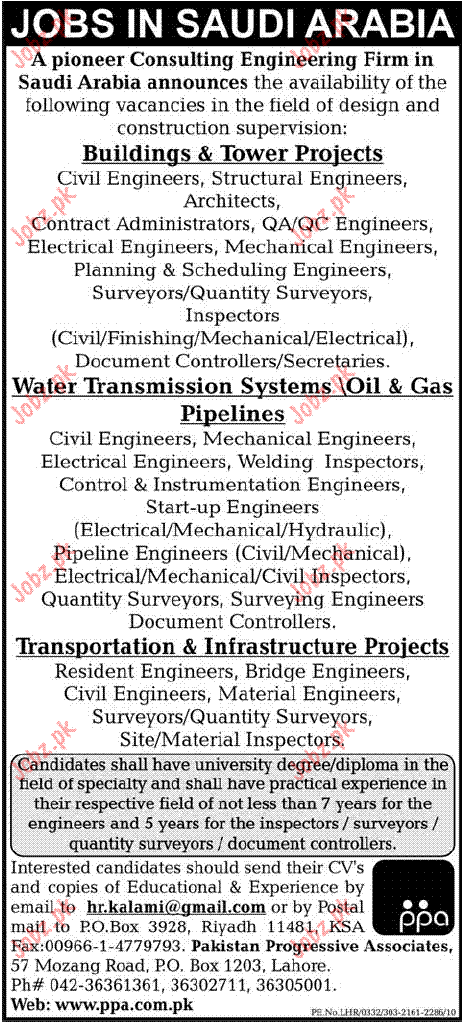 JOBS IN SAUDI ARABIA

A pioneer Consulting Engineering Firm in Saudi Arabia announces the availability of the following vacancies in the field of design and construction supervision:

Buildings & Tower Projects

Civil Engineers, Structural Engineers, Architects, Contract Administrators, QA/QC Engineers, Electrical Engineers, Mechanical Engineers, Planning & Scheduling Engineers, Surveyors/Quantity Surveyors, Inspectors (Civil/Finishing/Mechanical/Electrical), Document Controllers/Secretaries.

Water Transmission Systems \Oil & Gas Pipelines

Civil Engineers, Mechanical Engineers, Electrical Engineers, Welding Inspectors, Control & Instrumentation Engineers, Start-up Engineers (Electrical/Mechanical/Hydraulic), Pipeline Engineers (Civil/Mechanical), Electrical/Mechanical/Civil Inspectors, Quantity Surveyors, Surveying Engineers Document Controllers.

Transportation & Infrastructure Projects

Resident Engineers, Bridge Engineers, Civil Engineers, Material Engineers, Surveyors/Quantity Surveyors, Site/Material Inspectors.

Candidates shall have university degree/diploma in the field of specialty and shall have practical experience in their respective field of not less than 7 years for the engineers and 5 years for the inspectors / surveyors / quantity surveyors / document controllers.

Interested candidates should send their CV's and copies of Educational & Experience by email to hr.kalami@gmail.com or by Postal mail to P.O.Box 3928, Riyadh 11481, KSA Fax:00966-1-4779793. Pakistan Progressive Associates, 57 Mozang Road, P.O. Box 1203, Lahore. Ph# 042-36361361, 36302711, 36305001.
Web: www.ppa.com.pk

ppa

PE.No.LHR/0332/303-2161-2286/10

Jobz.pk